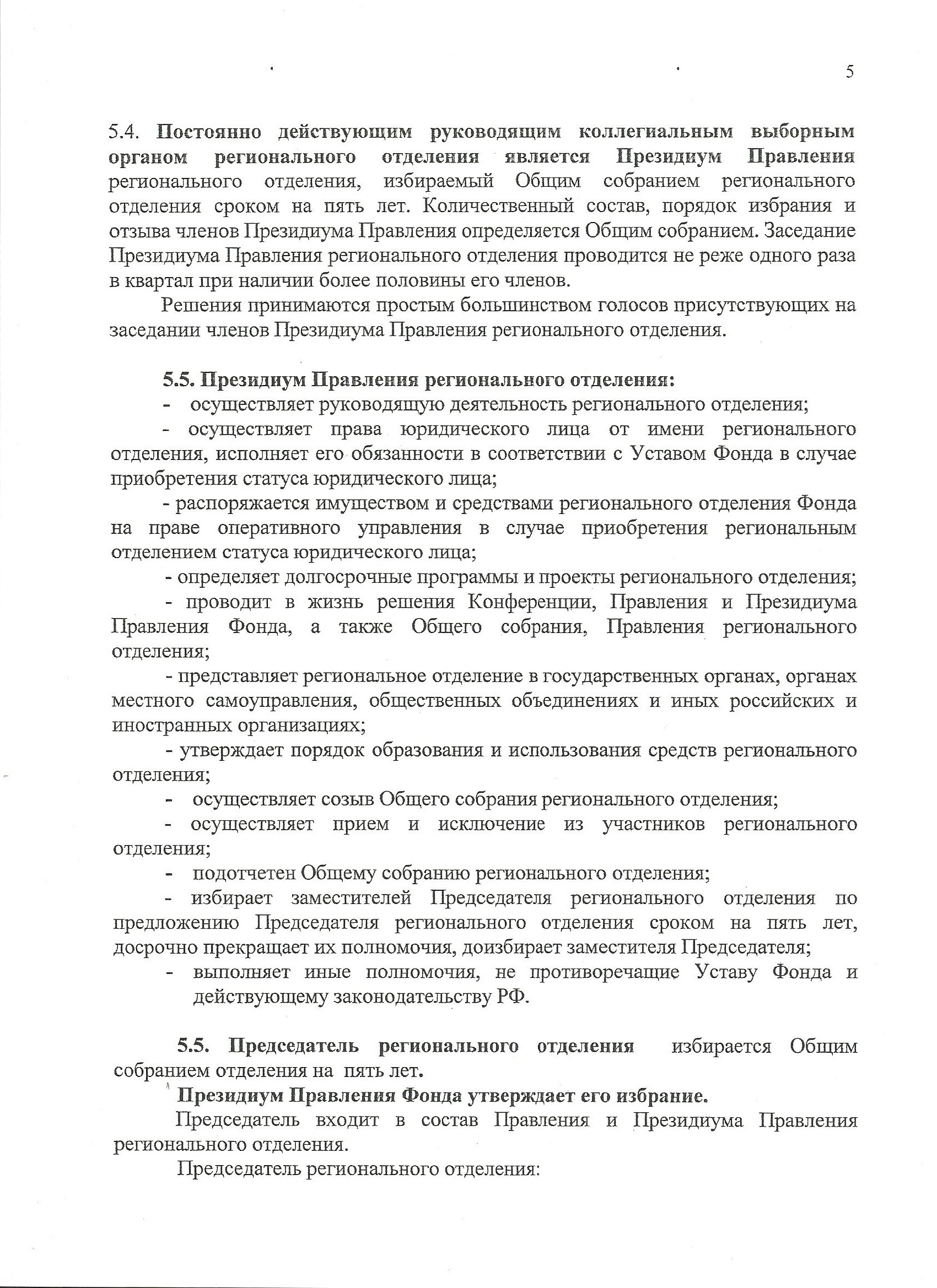 5

5.4. Постоянно действующим руководящим коллегиальным выборным органом регионального отделения является Президиум Правления регионального отделения, избираемый Общим собранием регионального отделения сроком на пять лет. Количественный состав, порядок избрания и отзыва членов Президиума Правления определяется Общим собранием. Заседание Президиума Правления регионального отделения проводится не реже одного раза в квартал при наличии более половины его членов.

Решения принимаются простым большинством голосов присутствующих на заседании членов Президиума Правления регионального отделения.

5.5. Президиум Правления регионального отделения:

- осуществляет руководящую деятельность регионального отделения;

- осуществляет права юридического лица от имени регионального отделения, исполняет его обязанности в соответствии с Уставом Фонда в случае приобретения статуса юридического лица;

- распоряжается имуществом и средствами регионального отделения Фонда на праве оперативного управления в случае приобретения региональным отделением статуса юридического лица;

- определяет долгосрочные программы и проекты регионального отделения;

- проводит в жизнь решения Конференции, Правления и Президиума Правления Фонда, а также Общего собрания, Правления регионального отделения;

- представляет региональное отделение в государственных органах, органах местного самоуправления, общественных объединениях и иных российских и иностранных организациях;

- утверждает порядок образования и использования средств регионального отделения;

- осуществляет созыв Общего собрания регионального отделения;

- осуществляет прием и исключение из участников регионального отделения;

- подотчетен Общему собранию регионального отделения;

- избирает заместителей Председателя регионального отделения по предложению Председателя регионального отделения сроком на пять лет, досрочно прекращает их полномочия, доизбирает заместителя Председателя;

- выполняет иные полномочия, не противоречащие Уставу Фонда и действующему законодательству РФ.

5.5. Председатель регионального отделения избирается Общим собранием отделения на пять лет.

Президиум Правления Фонда утверждает его избрание.

Председатель входит в состав Правления и Президиума Правления регионального отделения.

Председатель регионального отделения: